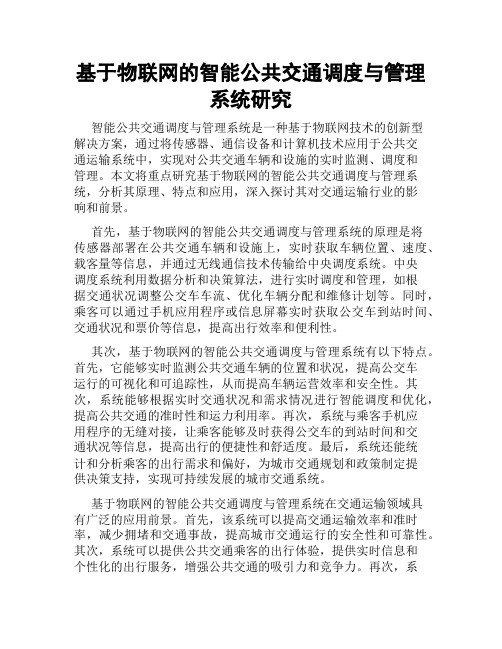 基于物联网的智能公共交通调度与管理系统研究

智能公共交通调度与管理系统是一种基于物联网技术的创新型解决方案，通过将传感器、通信设备和计算机技术应用于公共交通运输系统中，实现对公共交通车辆和设施的实时监测、调度和管理。本文将重点研究基于物联网的智能公共交通调度与管理系统，分析其原理、特点和应用，深入探讨其对交通运输行业的影响和前景。

首先，基于物联网的智能公共交通调度与管理系统的原理是将传感器部署在公共交通车辆和设施上，实时获取车辆位置、速度、载客量等信息，并通过无线通信技术传输给中央调度系统。中央调度系统利用数据分析和决策算法，进行实时调度和管理，如根据交通状况调整公交车车流、优化车辆分配和维修计划等。同时，乘客可以通过手机应用程序或信息屏幕实时获取公交车到站时间、交通状况和票价等信息，提高出行效率和便利性。

其次，基于物联网的智能公共交通调度与管理系统有以下特点。首先，它能够实时监测公共交通车辆的位置和状况，提高公交车运行的可视化和可追踪性，从而提高车辆运营效率和安全性。其次，系统能够根据实时交通状况和需求情况进行智能调度和优化，提高公共交通的准时性和运力利用率。再次，系统与乘客手机应用程序的无缝对接，让乘客能够及时获得公交车的到站时间和交通状况等信息，提高出行的便捷性和舒适度。最后，系统还能统计和分析乘客的出行需求和偏好，为城市交通规划和政策制定提供决策支持，实现可持续发展的城市交通系统。

基于物联网的智能公共交通调度与管理系统在交通运输领域具有广泛的应用前景。首先，该系统可以提高交通运输效率和准时率，减少拥堵和交通事故，提高城市交通运行的安全性和可靠性。其次，系统可以提供公共交通乘客的出行体验，提供实时信息和个性化的出行服务，增强公共交通的吸引力和竞争力。再次，系